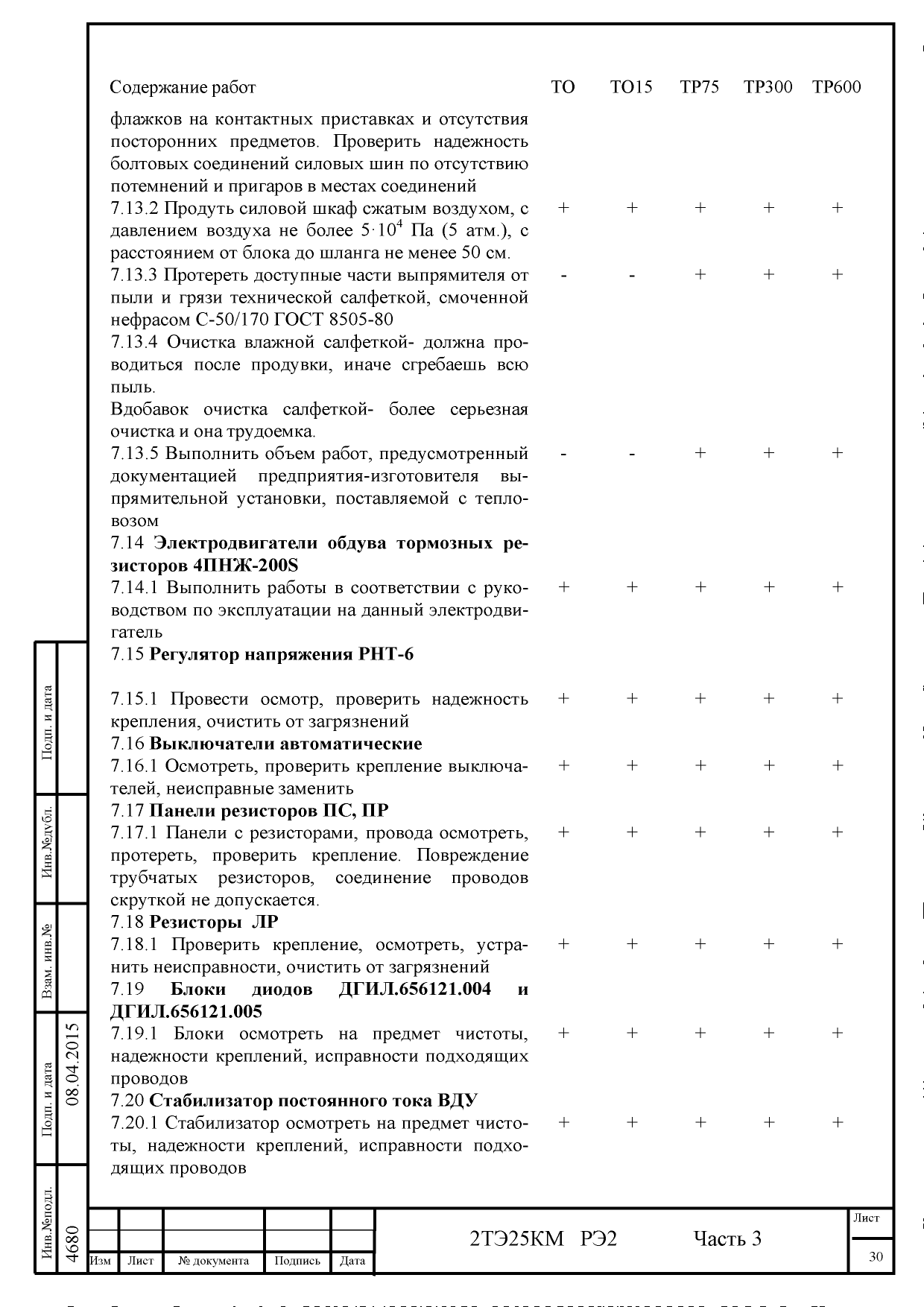 | Содержание работ | ТО | ТО15 | ТР75 | ТР300 | ТР600 |
|---|---|---|---|---|---|
| флажков на контактных приставках и отсутствия посторонних предметов. Проверить надежность болтовых соединений силовых шин по отсутствию потемнений и пригаров в местах соединений | | | | | |
| 7.13.2 Продуть силовой шкаф сжатым воздухом, с давлением воздуха не более $5 \cdot 10^4$ Па (5 атм.), с расстоянием от блока до шланга не менее 50 см. | + | + | + | + | + |
| 7.13.3 Протереть доступные части выпрямителя от пыли и грязи технической салфеткой, смоченной нефрасом С-50/170 ГОСТ 8505-80 | - | - | + | + | + |
| 7.13.4 Очистка влажной салфеткой- должна проводиться после продувки, иначе сгребаешь всю пыль. Вдобавок очистка салфеткой- более серьезная очистка и она трудоемка. | | | | | |
| 7.13.5 Выполнить объем работ, предусмотренный документацией предприятия-изготовителя выпрямительной установки, поставляемой с тепловозом | - | - | + | + | + |
| 7.14 **Электродвигатели обдува тормозных резисторов 4ПНЖ-200S** | | | | | |
| 7.14.1 Выполнить работы в соответствии с руководством по эксплуатации на данный электродвигатель | + | + | + | + | + |
| 7.15 **Регулятор напряжения РНТ-6** | | | | | |
| 7.15.1 Провести осмотр, проверить надежность крепления, очистить от загрязнений | + | + | + | + | + |
| 7.16 **Выключатели автоматические** | | | | | |
| 7.16.1 Осмотреть, проверить крепление выключателей, неисправные заменить | + | + | + | + | + |
| 7.17 **Панели резисторов ПС, ПР** | | | | | |
| 7.17.1 Панели с резисторами, провода осмотреть, протереть, проверить крепление. Повреждение трубчатых резисторов, соединение проводов скруткой не допускается. | + | + | + | + | + |
| 7.18 **Резисторы ЛР** | | | | | |
| 7.18.1 Проверить крепление, осмотреть, устранить неисправности, очистить от загрязнений | + | + | + | + | + |
| 7.19 **Блоки диодов ДГИЛ.656121.004 и ДГИЛ.656121.005** | | | | | |
| 7.19.1 Блоки осмотреть на предмет чистоты, надежности креплений, исправности подходящих проводов | + | + | + | + | + |
| 7.20 **Стабилизатор постоянного тока ВДУ** | | | | | |
| 7.20.1 Стабилизатор осмотреть на предмет чистоты, надежности креплений, исправности подходящих проводов | + | + | + | + | + |

Подп. и дата
Инв.№дубл.
Взам. инв.№
Подп. и дата 08.04.2015
Инв.№подл. 4680

Изм Лист № документа Подпись Дата
2ТЭ25КМ РЭ2 Часть 3
Лист 30